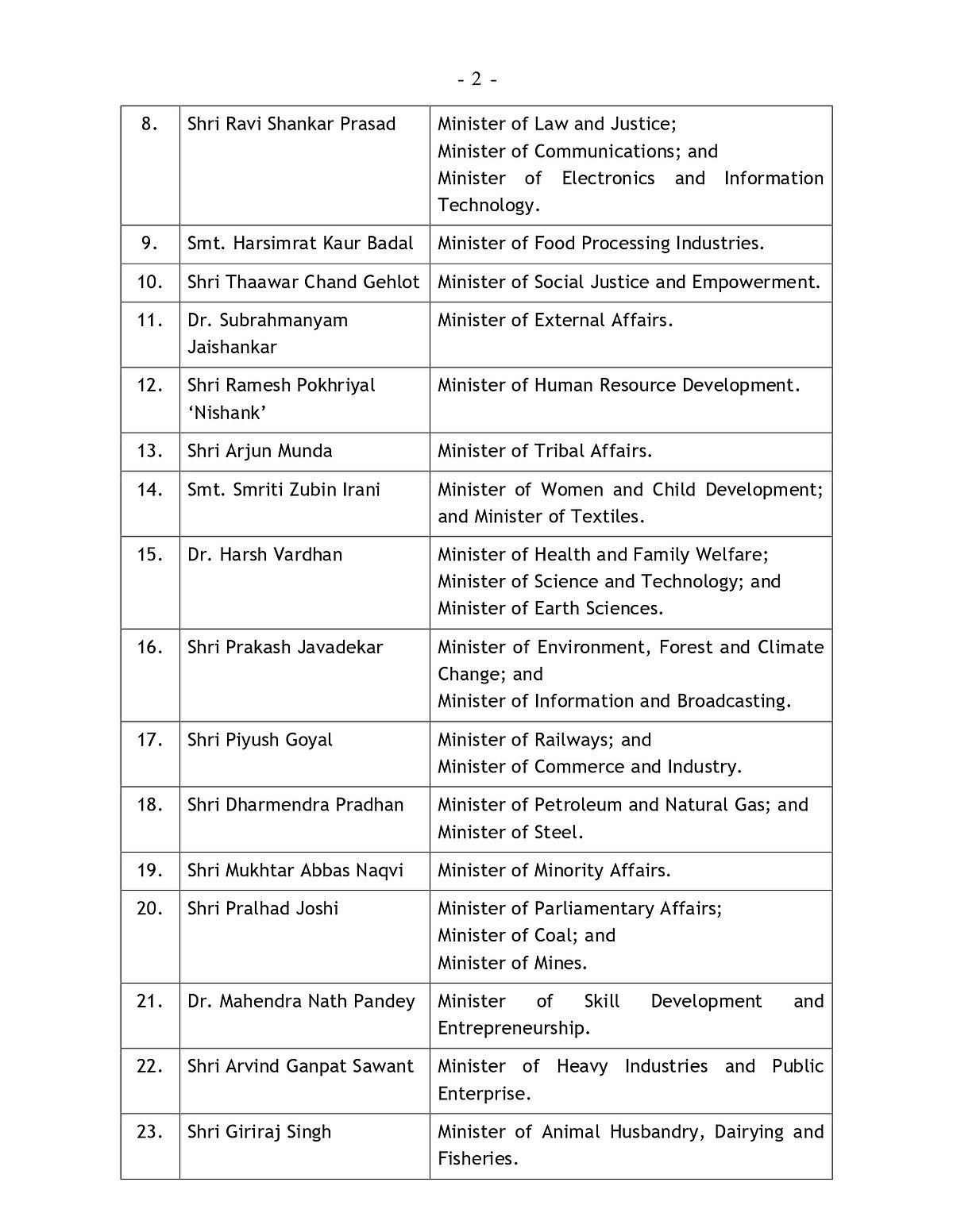 - 2 -

| | | |
|---|---|---|
| 8. | Shri Ravi Shankar Prasad | Minister of Law and Justice; Minister of Communications; and Minister of Electronics and Information Technology. |
| 9. | Smt. Harsimrat Kaur Badal | Minister of Food Processing Industries. |
| 10. | Shri Thaawar Chand Gehlot | Minister of Social Justice and Empowerment. |
| 11. | Dr. Subrahmanyam Jaishankar | Minister of External Affairs. |
| 12. | Shri Ramesh Pokhriyal 'Nishank' | Minister of Human Resource Development. |
| 13. | Shri Arjun Munda | Minister of Tribal Affairs. |
| 14. | Smt. Smriti Zubin Irani | Minister of Women and Child Development; and Minister of Textiles. |
| 15. | Dr. Harsh Vardhan | Minister of Health and Family Welfare; Minister of Science and Technology; and Minister of Earth Sciences. |
| 16. | Shri Prakash Javadekar | Minister of Environment, Forest and Climate Change; and Minister of Information and Broadcasting. |
| 17. | Shri Piyush Goyal | Minister of Railways; and Minister of Commerce and Industry. |
| 18. | Shri Dharmendra Pradhan | Minister of Petroleum and Natural Gas; and Minister of Steel. |
| 19. | Shri Mukhtar Abbas Naqvi | Minister of Minority Affairs. |
| 20. | Shri Pralhad Joshi | Minister of Parliamentary Affairs; Minister of Coal; and Minister of Mines. |
| 21. | Dr. Mahendra Nath Pandey | Minister of Skill Development and Entrepreneurship. |
| 22. | Shri Arvind Ganpat Sawant | Minister of Heavy Industries and Public Enterprise. |
| 23. | Shri Giriraj Singh | Minister of Animal Husbandry, Dairying and Fisheries. |